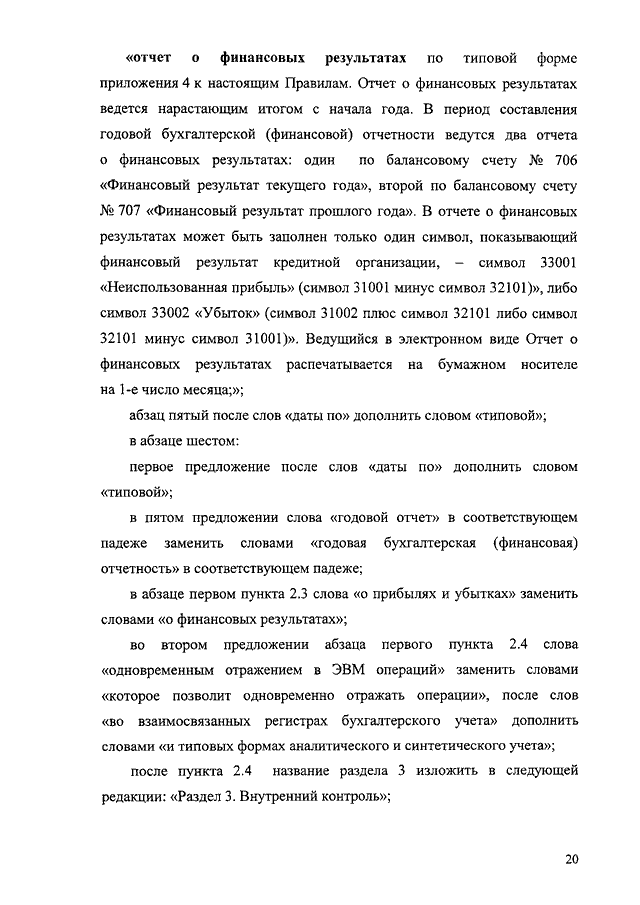 «отчет о финансовых результатах по типовой форме приложения 4 к настоящим Правилам. Отчет о финансовых результатах ведется нарастающим итогом с начала года. В период составления годовой бухгалтерской (финансовой) отчетности ведутся два отчета о финансовых результатах: один по балансовому счету № 706 «Финансовый результат текущего года», второй по балансовому счету № 707 «Финансовый результат прошлого года». В отчете о финансовых результатах может быть заполнен только один символ, показывающий финансовый результат кредитной организации, – символ 33001 «Неиспользованная прибыль» (символ 31001 минус символ 32101)», либо символ 33002 «Убыток» (символ 31002 плюс символ 32101 либо символ 32101 минус символ 31001)». Ведущийся в электронном виде Отчет о финансовых результатах распечатывается на бумажном носителе на 1-е число месяца;»;

абзац пятый после слов «даты по» дополнить словом «типовой»;

в абзаце шестом:

первое предложение после слов «даты по» дополнить словом «типовой»;

в пятом предложении слова «годовой отчет» в соответствующем падеже заменить словами «годовая бухгалтерская (финансовая) отчетность» в соответствующем падеже;

в абзаце первом пункта 2.3 слова «о прибылях и убытках» заменить словами «о финансовых результатах»;

во втором предложении абзаца первого пункта 2.4 слова «одновременным отражением в ЭВМ операций» заменить словами «которое позволит одновременно отражать операции», после слов «во взаимосвязанных регистрах бухгалтерского учета» дополнить словами «и типовых формах аналитического и синтетического учета»;

после пункта 2.4 название раздела 3 изложить в следующей редакции: «Раздел 3. Внутренний контроль»;

20